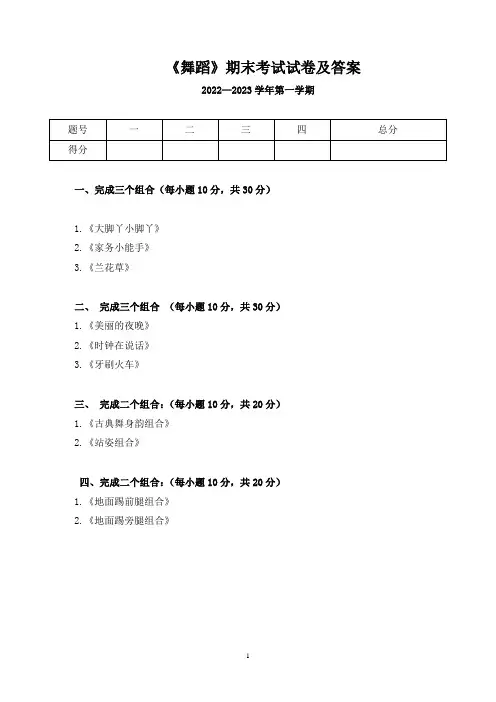 《舞蹈》期末考试试卷及答案

2022—2023 学年第一学期

| 题号 | 一 | 二 | 三 | 四 | 总分 |
|---|---|---|---|---|---|
| 得分 | | | | | |

一、完成三个组合（每小题 10 分，共 30 分）

1.《大脚丫小脚丫》
2.《家务小能手》
3.《兰花草》

二、 完成三个组合 （每小题 10 分，共 30 分）
1.《美丽的夜晚》
2.《时钟在说话》
3.《牙刷火车》

三、 完成二个组合：（每小题 10 分，共 20 分）
1.《古典舞身韵组合》
2.《站姿组合》

四、完成二个组合：（每小题 10 分，共 20 分）
1.《地面踢前腿组合》
2.《地面踢旁腿组合》

1